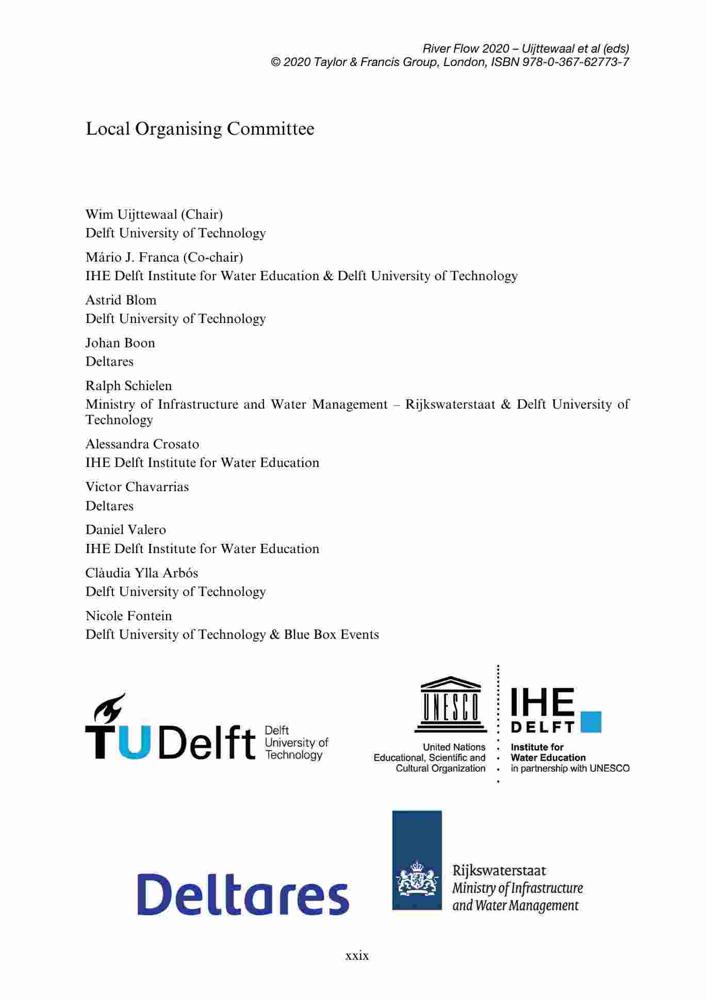 River Flow 2020 – Uijttewaal et al (eds)
© 2020 Taylor & Francis Group, London, ISBN 978-0-367-62773-7

Local Organising Committee

Wim Uijttewaal (Chair)
Delft University of Technology

Mário J. Franca (Co-chair)
IHE Delft Institute for Water Education & Delft University of Technology

Astrid Blom
Delft University of Technology

Johan Boon
Deltares

Ralph Schielen
Ministry of Infrastructure and Water Management – Rijkswaterstaat & Delft University of Technology

Alessandra Crosato
IHE Delft Institute for Water Education

Victor Chavarrias
Deltares

Daniel Valero
IHE Delft Institute for Water Education

Clàudia Ylla Arbós
Delft University of Technology

Nicole Fontein
Delft University of Technology & Blue Box Events

TU Delft Delft University of Technology

UNESCO
United Nations Educational, Scientific and Cultural Organization

IHE DELFT
Institute for Water Education
in partnership with UNESCO

Deltares

Rijkswaterstaat
Ministry of Infrastructure and Water Management

xxix